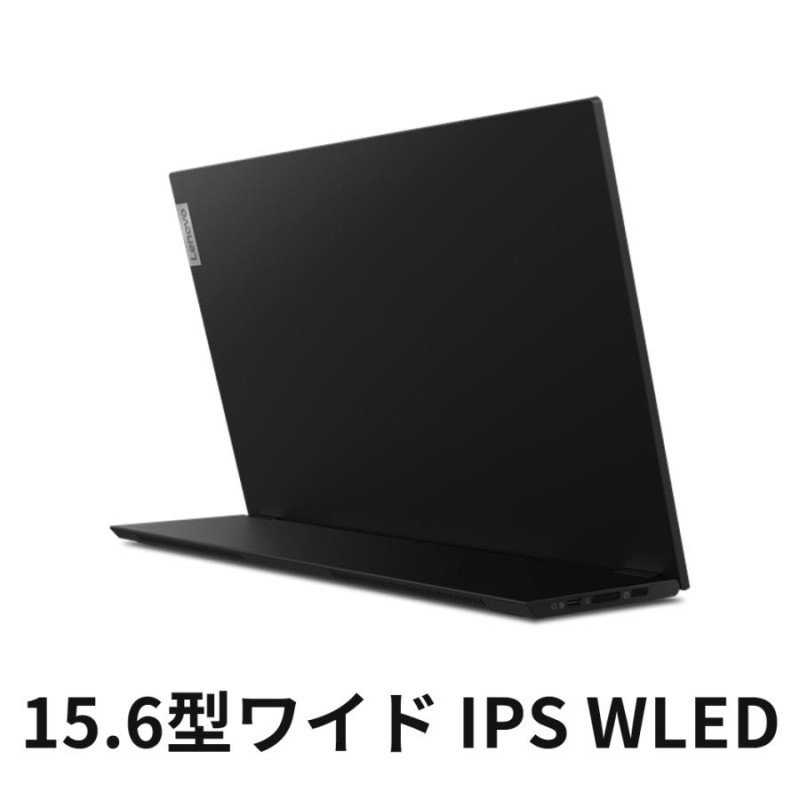 Lenovo

15.6型ワイド IPS WLED